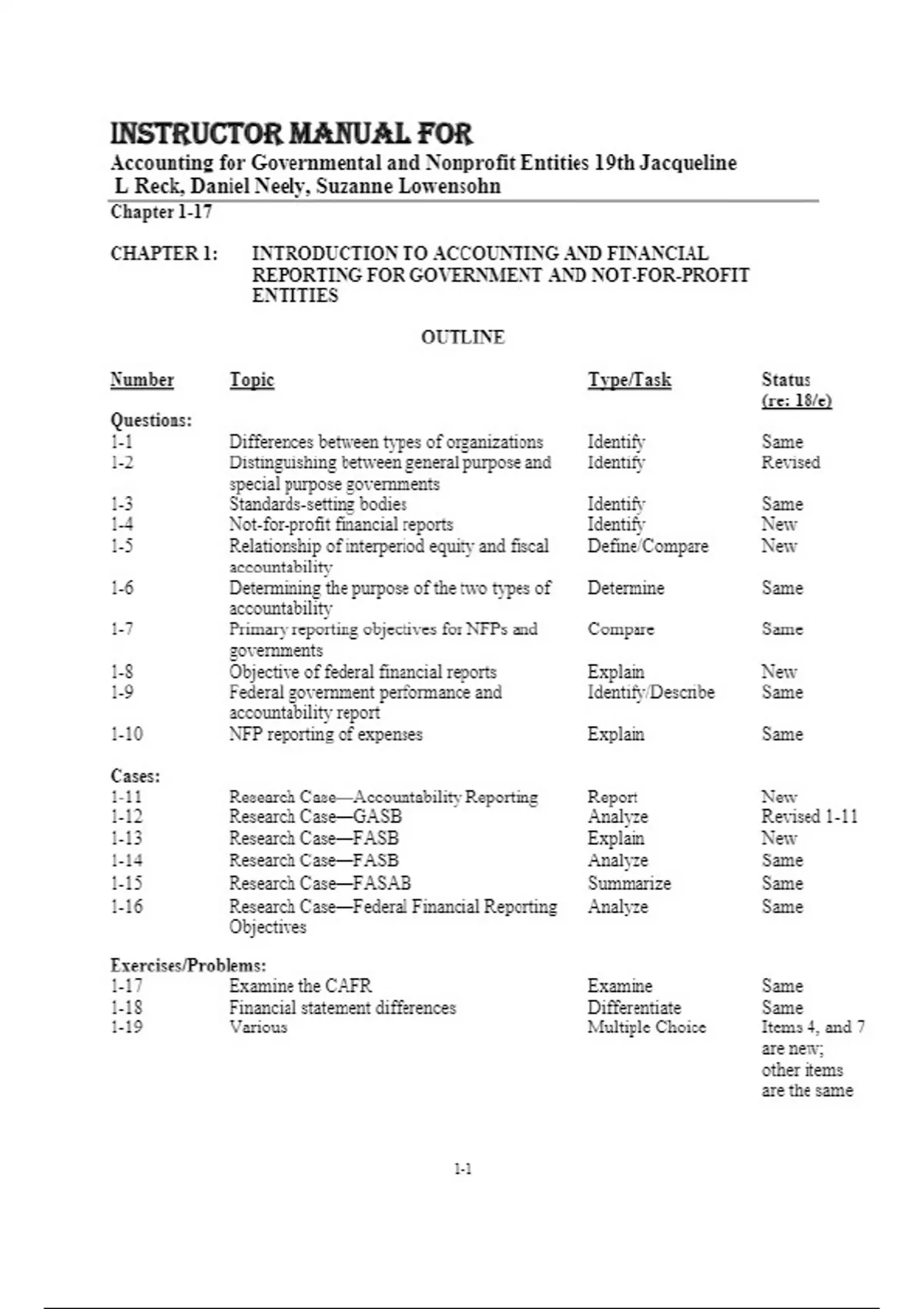 INSTRUCTOR MANUAL FOR
Accounting for Governmental and Nonprofit Entities 19th Jacqueline L Reck, Daniel Neely, Suzanne Lowensohn
Chapter 1-17

CHAPTER 1: INTRODUCTION TO ACCOUNTING AND FINANCIAL REPORTING FOR GOVERNMENT AND NOT-FOR-PROFIT ENTITIES

OUTLINE

| Number | Topic | Type/Task | Status (re: 18/e) |
|---|---|---|---|
| Questions: | | | |
| 1-1 | Differences between types of organizations | Identify | Same |
| 1-2 | Distinguishing between general purpose and special purpose governments | Identify | Revised |
| 1-3 | Standards-setting bodies | Identify | Same |
| 1-4 | Not-for-profit financial reports | Identify | New |
| 1-5 | Relationship of interperiod equity and fiscal accountability | Define/Compare | New |
| 1-6 | Determining the purpose of the two types of accountability | Determine | Same |
| 1-7 | Primary reporting objectives for NFPs and governments | Compare | Same |
| 1-8 | Objective of federal financial reports | Explain | New |
| 1-9 | Federal government performance and accountability report | Identify/Describe | Same |
| 1-10 | NFP reporting of expenses | Explain | Same |
| Cases: | | | |
| 1-11 | Research Case—Accountability Reporting | Report | New |
| 1-12 | Research Case—GASB | Analyze | Revised 1-11 |
| 1-13 | Research Case—FASB | Explain | New |
| 1-14 | Research Case—FASB | Analyze | Same |
| 1-15 | Research Case—FASAB | Summarize | Same |
| 1-16 | Research Case—Federal Financial Reporting Objectives | Analyze | Same |
| Exercises/Problems: | | | |
| 1-17 | Examine the CAFR | Examine | Same |
| 1-18 | Financial statement differences | Differentiate | Same |
| 1-19 | Various | Multiple Choice | Items 4, and 7 are new; other items are the same |

1-1